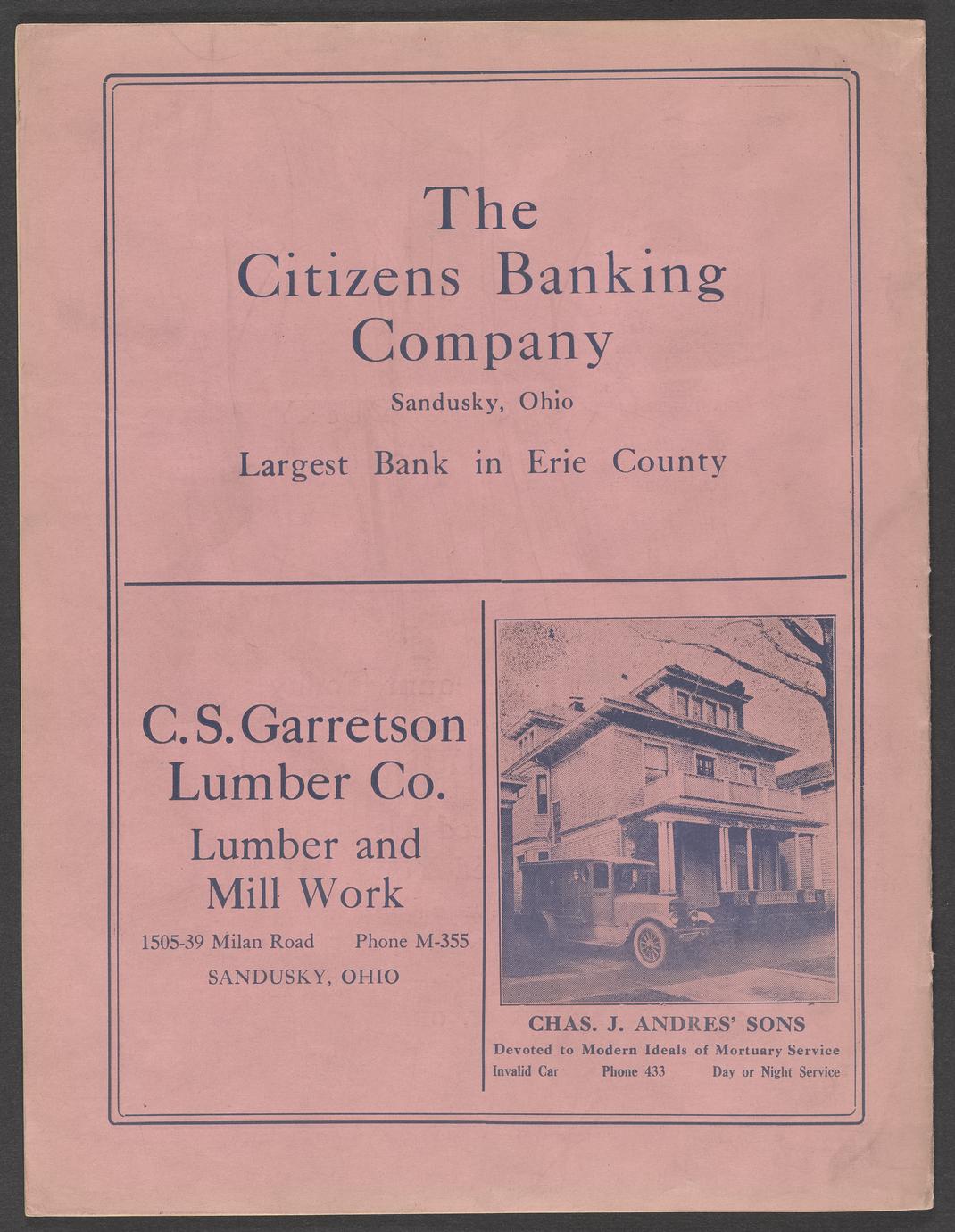 The Citizens Banking Company

Sandusky, Ohio

Largest Bank in Erie County

C. S. Garretson Lumber Co.

Lumber and Mill Work

1505-39 Milan Road Phone M-355

SANDUSKY, OHIO

CHAS. J. ANDRES' SONS

Devoted to Modern Ideals of Mortuary Service

Invalid Car Phone 433 Day or Night Service